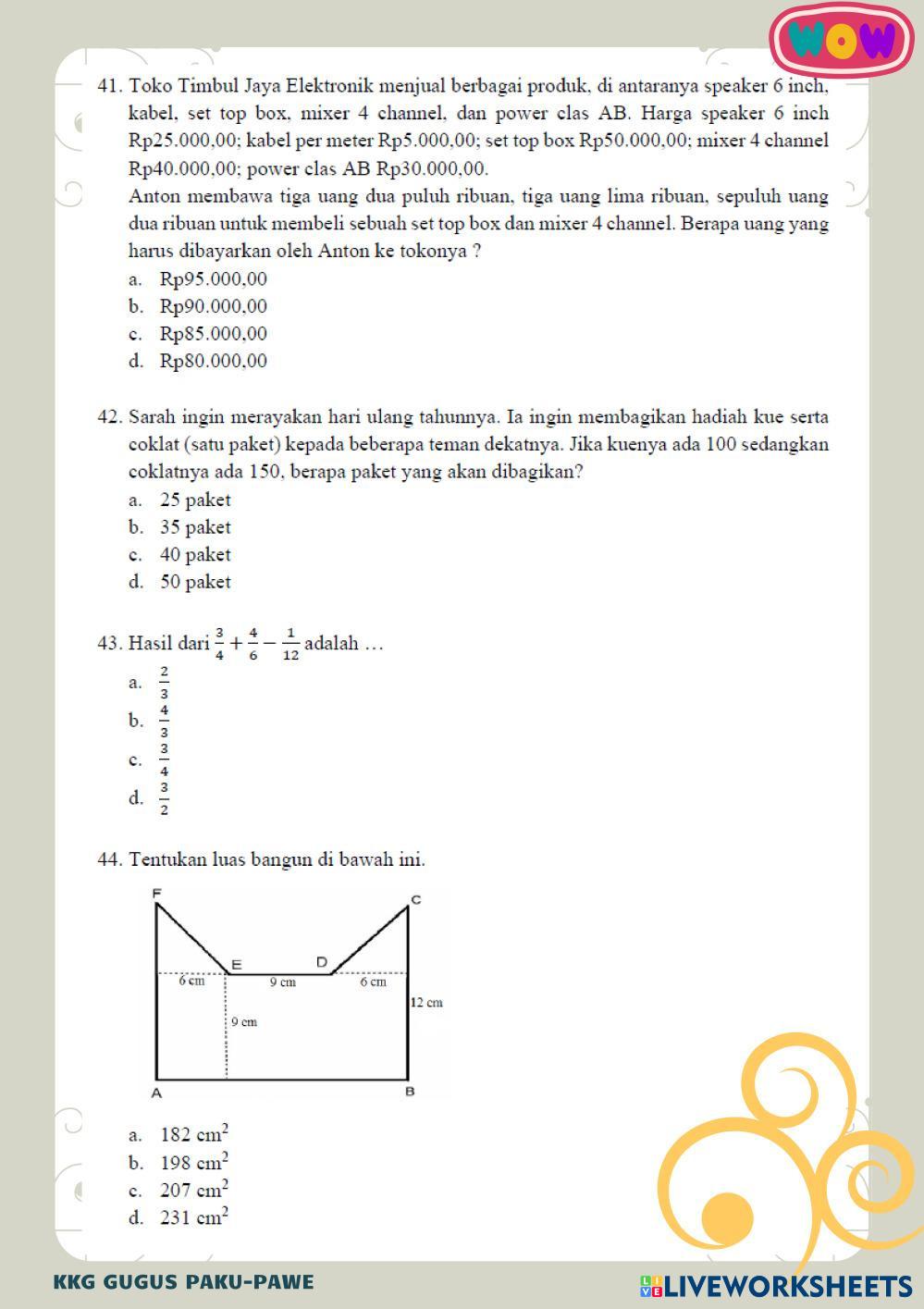 WOW

41. Toko Timbul Jaya Elektronik menjual berbagai produk, di antaranya speaker 6 inch, kabel, set top box, mixer 4 channel, dan power clas AB. Harga speaker 6 inch Rp25.000,00; kabel per meter Rp5.000,00; set top box Rp50.000,00; mixer 4 channel Rp40.000,00; power clas AB Rp30.000,00.
Anton membawa tiga uang dua puluh ribuan, tiga uang lima ribuan, sepuluh uang dua ribuan untuk membeli sebuah set top box dan mixer 4 channel. Berapa uang yang harus dibayarkan oleh Anton ke tokonya ?
a. Rp95.000,00
b. Rp90.000,00
c. Rp85.000,00
d. Rp80.000,00

42. Sarah ingin merayakan hari ulang tahunnya. Ia ingin membagikan hadiah kue serta coklat (satu paket) kepada beberapa teman dekatnya. Jika kuenya ada 100 sedangkan coklatnya ada 150, berapa paket yang akan dibagikan?
a. 25 paket
b. 35 paket
c. 40 paket
d. 50 paket

43. Hasil dari $\frac{3}{4} + \frac{4}{6} - \frac{1}{12}$ adalah …
a. $\frac{2}{3}$
b. $\frac{4}{3}$
c. $\frac{3}{4}$
d. $\frac{3}{2}$

44. Tentukan luas bangun di bawah ini.

F
C
E
D
6 cm
9 cm
6 cm
12 cm
9 cm
A
B

a. 182 $cm^2$
b. 198 $cm^2$
c. 207 $cm^2$
d. 231 $cm^2$

KKG GUGUS PAKU-PAWE
LIVEWORKSHEETS